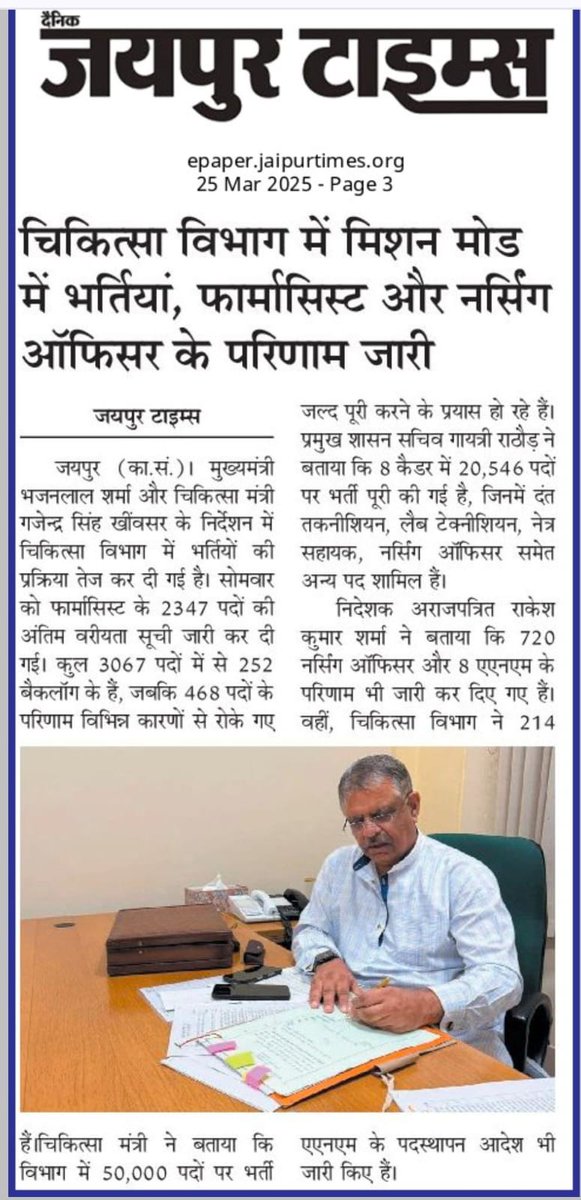 दैनिक
जयपुर टाइम्स

epaper.jaipurtimes.org
25 Mar 2025 - Page 3

चिकित्सा विभाग में मिशन मोड में भर्तियां, फार्मासिस्ट और नर्सिंग ऑफिसर के परिणाम जारी

जयपुर टाइम्स

जयपुर (का.सं.)। मुख्यमंत्री भजनलाल शर्मा और चिकित्सा मंत्री गजेन्द्र सिंह खींवसर के निर्देशन में चिकित्सा विभाग में भर्तियों की प्रक्रिया तेज कर दी गई है। सोमवार को फार्मासिस्ट के 2347 पदों की अंतिम वरीयता सूची जारी कर दी गई। कुल 3067 पदों में से 252 बैकलॉग के हैं, जबकि 468 पदों के परिणाम विभिन्न कारणों से रोके गए हैं।चिकित्सा मंत्री ने बताया कि विभाग में 50,000 पदों पर भर्ती जल्द पूरी करने के प्रयास हो रहे हैं। प्रमुख शासन सचिव गायत्री राठौड़ ने बताया कि 8 कैडर में 20,546 पदों पर भर्ती पूरी की गई है, जिनमें दंत तकनीशियन, लैब टेक्नीशियन, नेत्र सहायक, नर्सिंग ऑफिसर समेत अन्य पद शामिल हैं।

निदेशक अराजपत्रित राकेश कुमार शर्मा ने बताया कि 720 नर्सिंग ऑफिसर और 8 एएनएम के परिणाम भी जारी कर दिए गए हैं। वहीं, चिकित्सा विभाग ने 214 एएनएम के पदस्थापन आदेश भी जारी किए हैं।